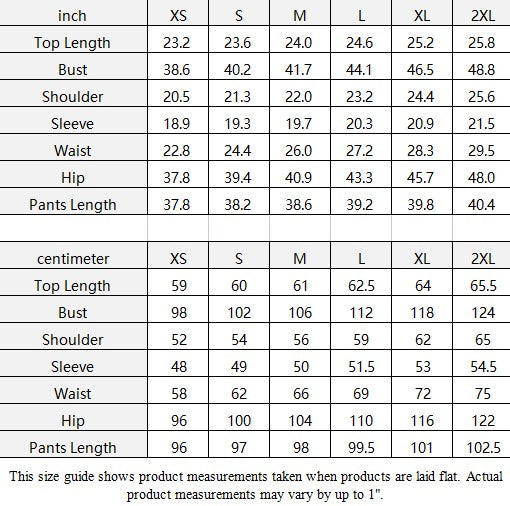 | inch | XS | S | M | L | XL | 2XL |
|---|---|---|---|---|---|---|
| Top Length | 23.2 | 23.6 | 24.0 | 24.6 | 25.2 | 25.8 |
| Bust | 38.6 | 40.2 | 41.7 | 44.1 | 46.5 | 48.8 |
| Shoulder | 20.5 | 21.3 | 22.0 | 23.2 | 24.4 | 25.6 |
| Sleeve | 18.9 | 19.3 | 19.7 | 20.3 | 20.9 | 21.5 |
| Waist | 22.8 | 24.4 | 26.0 | 27.2 | 28.3 | 29.5 |
| Hip | 37.8 | 39.4 | 40.9 | 43.3 | 45.7 | 48.0 |
| Pants Length | 37.8 | 38.2 | 38.6 | 39.2 | 39.8 | 40.4 |

| centimeter | XS | S | M | L | XL | 2XL |
|---|---|---|---|---|---|---|
| Top Length | 59 | 60 | 61 | 62.5 | 64 | 65.5 |
| Bust | 98 | 102 | 106 | 112 | 118 | 124 |
| Shoulder | 52 | 54 | 56 | 59 | 62 | 65 |
| Sleeve | 48 | 49 | 50 | 51.5 | 53 | 54.5 |
| Waist | 58 | 62 | 66 | 69 | 72 | 75 |
| Hip | 96 | 100 | 104 | 110 | 116 | 122 |
| Pants Length | 96 | 97 | 98 | 99.5 | 101 | 102.5 |

This size guide shows product measurements taken when products are laid flat. Actual product measurements may vary by up to 1".